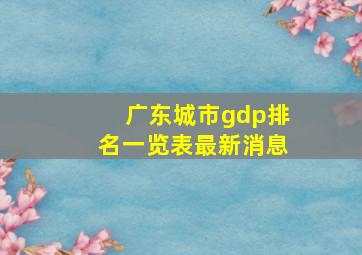 广东城市gdp排名一览表最新消息